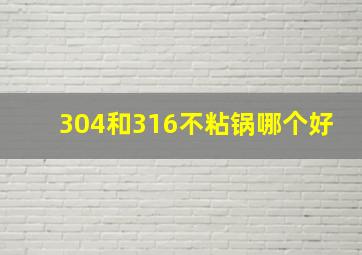 304和316不粘锅哪个好